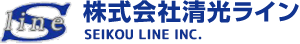 S line

株式会社清光ライン
SEIKOU LINE INC.